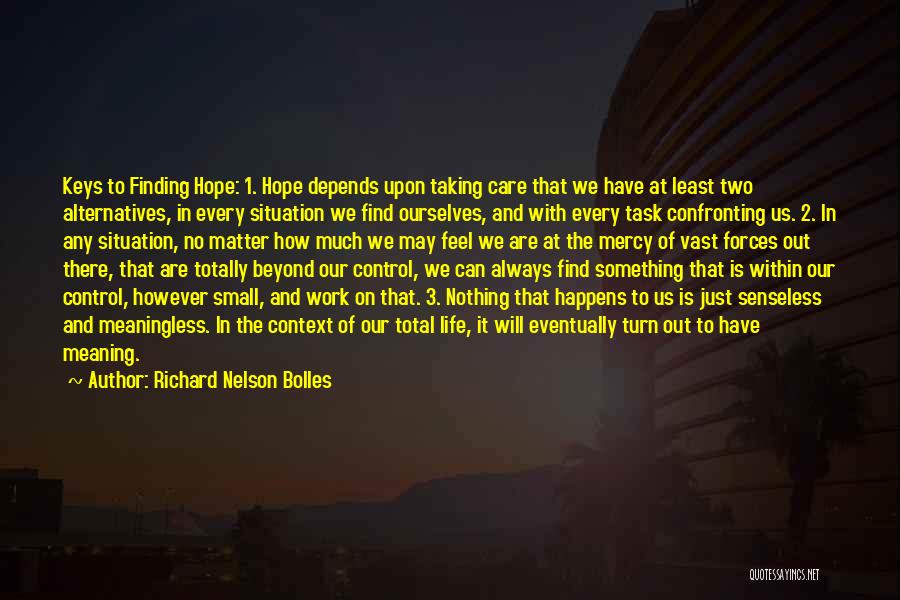 Keys to Finding Hope: 1. Hope depends upon taking care that we have at least two alternatives, in every situation we find ourselves, and with every task confronting us. 2. In any situation, no matter how much we may feel we are at the mercy of vast forces out there, that are totally beyond our control, we can always find something that is within our control, however small, and work on that. 3. Nothing that happens to us is just senseless and meaningless. In the context of our total life, it will eventually turn out to have meaning.

~ Author: Richard Nelson Bolles

QUOTESSAYINGS.NET